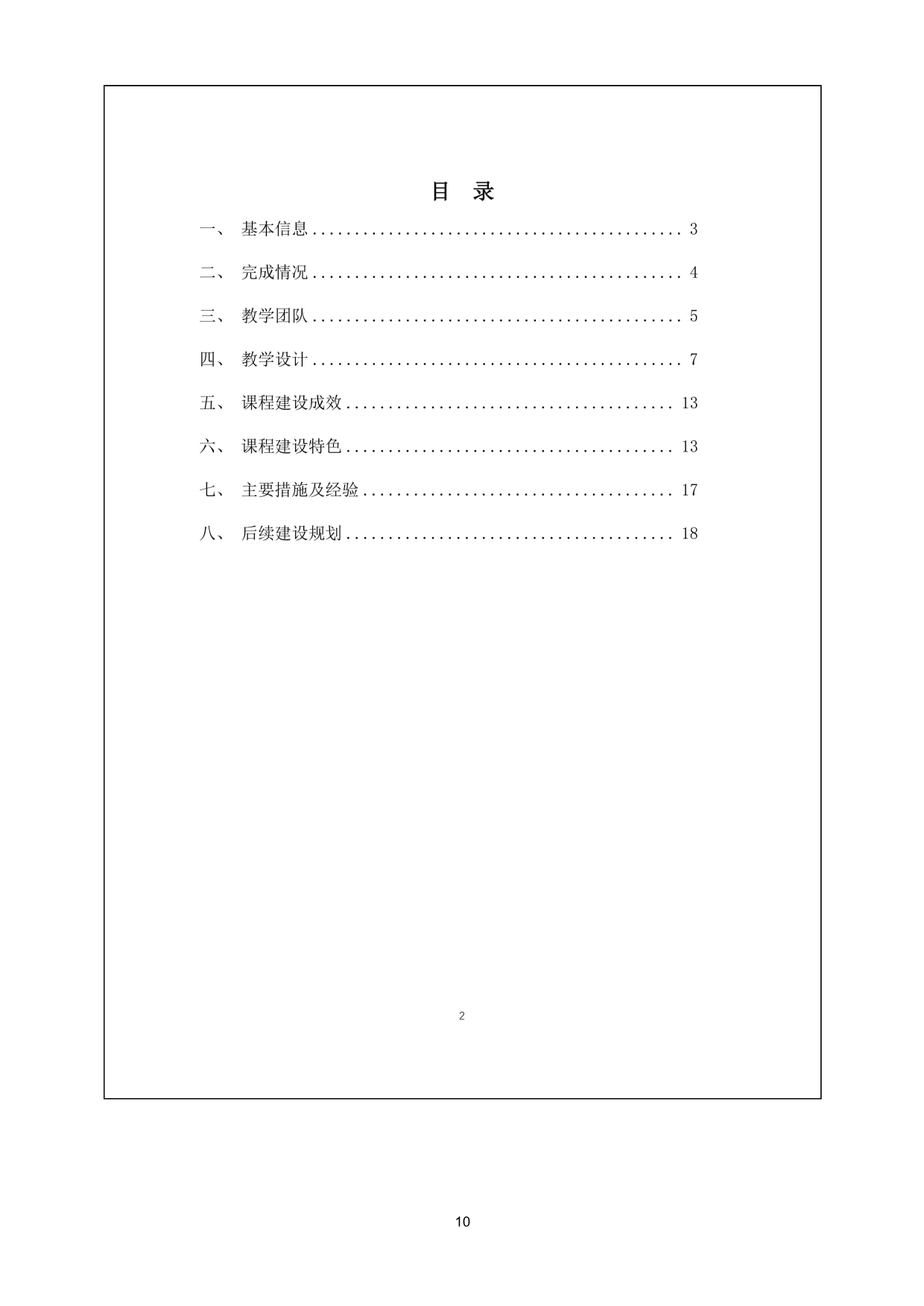 目 录

一、 基本信息 3

二、 完成情况 4

三、 教学团队 5

四、 教学设计 7

五、 课程建设成效 13

六、 课程建设特色 13

七、 主要措施及经验 17

八、 后续建设规划 18

2

10